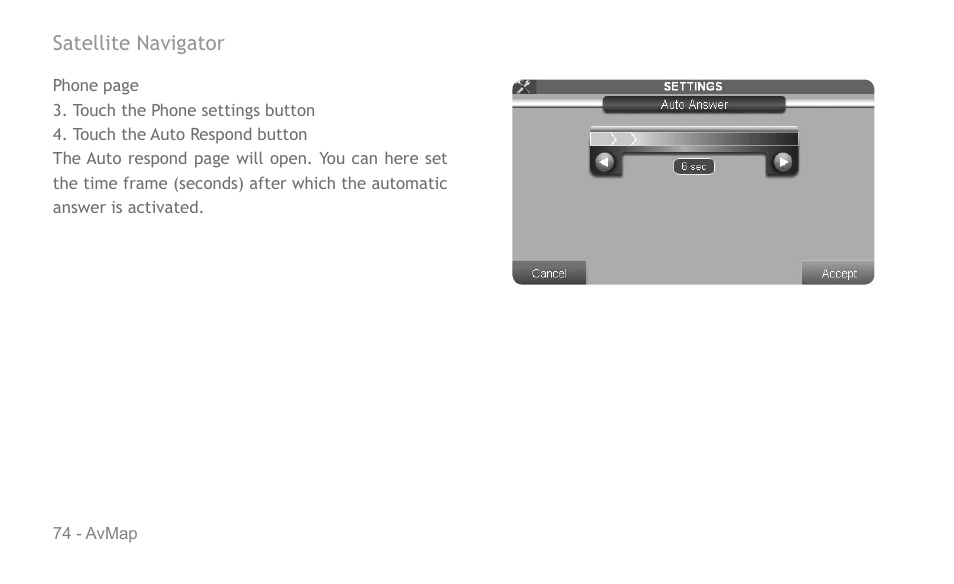 Satellite Navigator

Phone page
3. Touch the Phone settings button
4. Touch the Auto Respond button
The Auto respond page will open. You can here set the time frame (seconds) after which the automatic answer is activated.

SETTINGS
Auto Answer
6 sec
Cancel
Accept

74 - AvMap